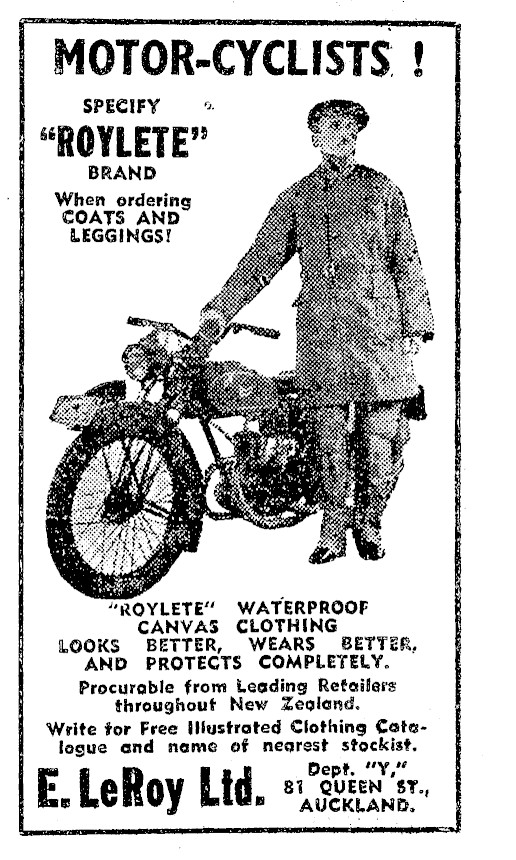 MOTOR-CYCLISTS !

SPECIFY
"ROYLETE"
BRAND

When ordering
COATS AND
LEGGINGS!

"ROYLETE" WATERPROOF CANVAS CLOTHING LOOKS BETTER, WEARS BETTER, AND PROTECTS COMPLETELY.

Procurable from Leading Retailers throughout New Zealand.

Write for Free Illustrated Clothing Catalogue and name of nearest stockist.

E. LeRoy Ltd.

Dept. "Y,"
81 QUEEN ST.,
AUCKLAND.